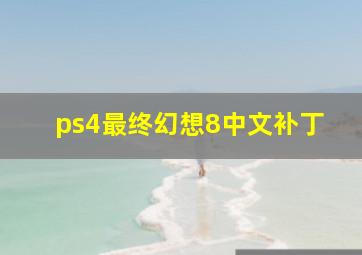 ps4最终幻想8中文补丁